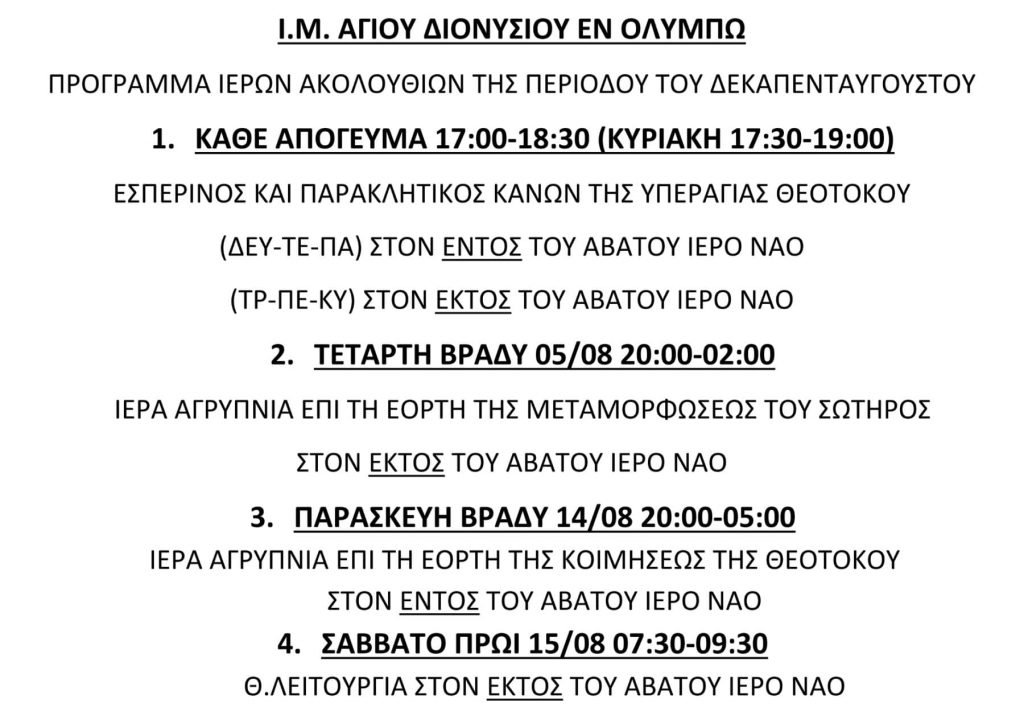 Ι.Μ. ΑΓΙΟΥ ΔΙΟΝΥΣΙΟΥ ΕΝ ΟΛΥΜΠΩ

ΠΡΟΓΡΑΜΜΑ ΙΕΡΩΝ ΑΚΟΛΟΥΘΙΩΝ ΤΗΣ ΠΕΡΙΟΔΟΥ ΤΟΥ ΔΕΚΑΠΕΝΤΑΥΓΟΥΣΤΟΥ

1. ΚΑΘΕ ΑΠΟΓΕΥΜΑ 17:00-18:30 (ΚΥΡΙΑΚΗ 17:30-19:00)

ΕΣΠΕΡΙΝΟΣ ΚΑΙ ΠΑΡΑΚΛΗΤΙΚΟΣ ΚΑΝΩΝ ΤΗΣ ΥΠΕΡΑΓΙΑΣ ΘΕΟΤΟΚΟΥ

(ΔΕΥ-ΤΕ-ΠΑ) ΣΤΟΝ ΕΝΤΟΣ ΤΟΥ ΑΒΑΤΟΥ ΙΕΡΟ ΝΑΟ

(ΤΡ-ΠΕ-ΚΥ) ΣΤΟΝ ΕΚΤΟΣ ΤΟΥ ΑΒΑΤΟΥ ΙΕΡΟ ΝΑΟ

2. ΤΕΤΑΡΤΗ ΒΡΑΔΥ 05/08 20:00-02:00

ΙΕΡΑ ΑΓΡΥΠΝΙΑ ΕΠΙ ΤΗ ΕΟΡΤΗ ΤΗΣ ΜΕΤΑΜΟΡΦΩΣΕΩΣ ΤΟΥ ΣΩΤΗΡΟΣ

ΣΤΟΝ ΕΚΤΟΣ ΤΟΥ ΑΒΑΤΟΥ ΙΕΡΟ ΝΑΟ

3. ΠΑΡΑΣΚΕΥΗ ΒΡΑΔΥ 14/08 20:00-05:00

ΙΕΡΑ ΑΓΡΥΠΝΙΑ ΕΠΙ ΤΗ ΕΟΡΤΗ ΤΗΣ ΚΟΙΜΗΣΕΩΣ ΤΗΣ ΘΕΟΤΟΚΟΥ

ΣΤΟΝ ΕΝΤΟΣ ΤΟΥ ΑΒΑΤΟΥ ΙΕΡΟ ΝΑΟ

4. ΣΑΒΒΑΤΟ ΠΡΩΙ 15/08 07:30-09:30

Θ.ΛΕΙΤΟΥΡΓΙΑ ΣΤΟΝ ΕΚΤΟΣ ΤΟΥ ΑΒΑΤΟΥ ΙΕΡΟ ΝΑΟ